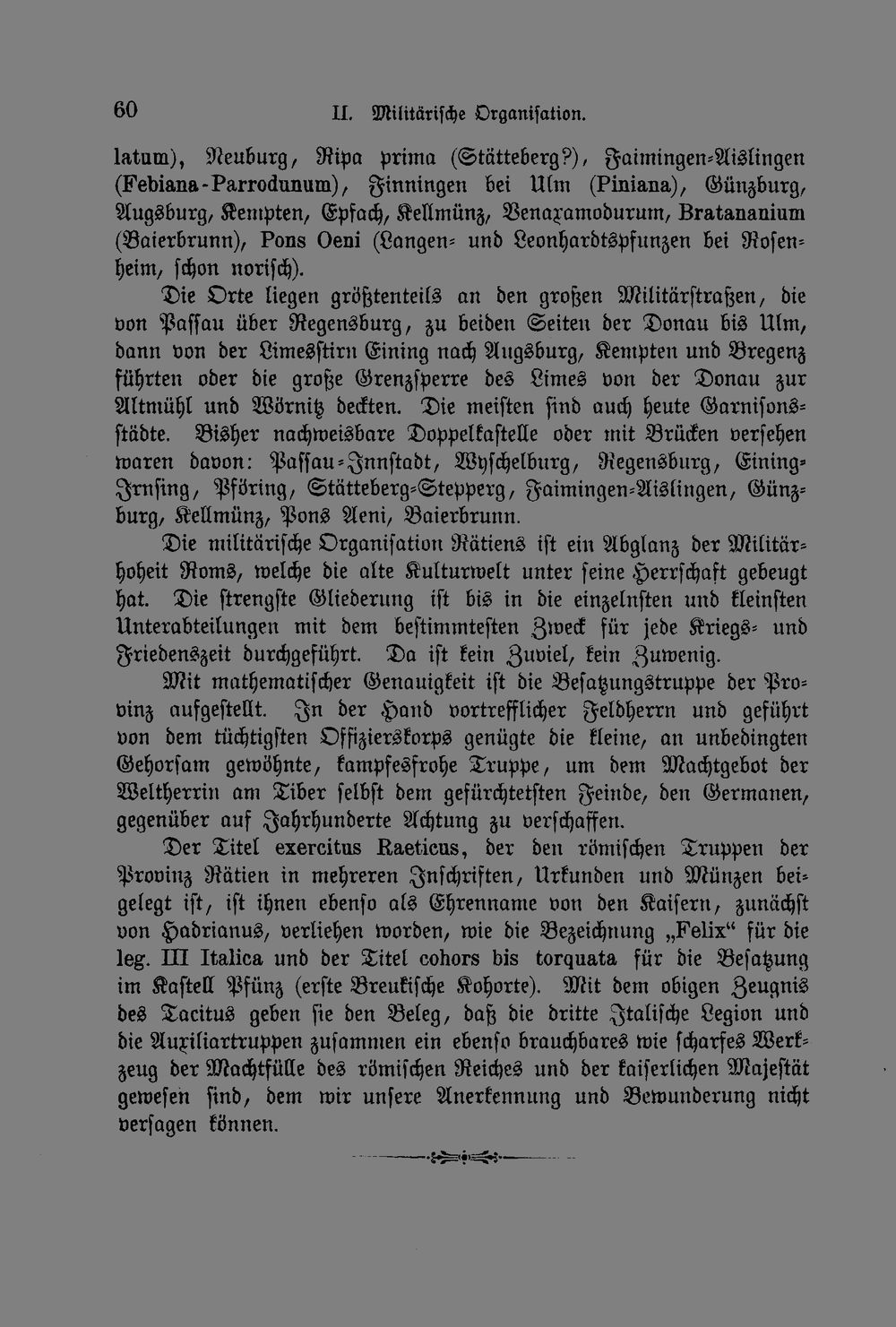 60 II. Militärische Organisation.

latum), Neuburg, Ripa prima (Stätteberg?), Faimingen-Aislingen (Febiana-Parrodunum), Finningen bei Ulm (Piniana), Günzburg, Augsburg, Kempten, Epfach, Kellmünz, Venaxamodurum, Bratananium (Baierbrunn), Pons Oeni (Langen- und Leonhardtspfunzen bei Rosenheim, schon norisch).

Die Orte liegen größtenteils an den großen Militärstraßen, die von Passau über Regensburg, zu beiden Seiten der Donau bis Ulm, dann von der Limesstirn Eining nach Augsburg, Kempten und Bregenz führten oder die große Grenzsperre des Limes von der Donau zur Altmühl und Wörnitz deckten. Die meisten sind auch heute Garnisonsstädte. Bisher nachweisbare Doppelkastelle oder mit Brücken versehen waren davon: Passau-Innstadt, Wyschelburg, Regensburg, Eining-Irnsing, Pföring, Stätteberg-Stepperg, Faimingen-Aislingen, Günzburg, Kellmünz, Pons Aeni, Baierbrunn.

Die militärische Organisation Rätiens ist ein Abglanz der Militärhoheit Roms, welche die alte Kulturwelt unter seine Herrschaft gebeugt hat. Die strengste Gliederung ist bis in die einzelnsten und kleinsten Unterabteilungen mit dem bestimmtesten Zweck für jede Kriegs- und Friedenszeit durchgeführt. Da ist kein Zuviel, kein Zuwenig.

Mit mathematischer Genauigkeit ist die Besatzungstruppe der Provinz aufgestellt. In der Hand vortrefflicher Feldherrn und geführt von dem tüchtigsten Offizierskorps genügte die kleine, an unbedingten Gehorsam gewöhnte, kampfesfrohe Truppe, um dem Machtgebot der Weltherrin am Tiber selbst dem gefürchtetsten Feinde, den Germanen, gegenüber auf Jahrhunderte Achtung zu verschaffen.

Der Titel exercitus Raeticus, der den römischen Truppen der Provinz Rätien in mehreren Inschriften, Urkunden und Münzen beigelegt ist, ist ihnen ebenso als Ehrenname von den Kaisern, zunächst von Hadrianus, verliehen worden, wie die Bezeichnung „Felix“ für die leg. III Italica und der Titel cohors bis torquata für die Besatzung im Kastell Pfünz (erste Breukische Kohorte). Mit dem obigen Zeugnis des Tacitus geben sie den Beleg, daß die dritte Italische Legion und die Auxiliartruppen zusammen ein ebenso brauchbares wie scharfes Werkzeug der Machtfülle des römischen Reiches und der kaiserlichen Majestät gewesen sind, dem wir unsere Anerkennung und Bewunderung nicht versagen können.